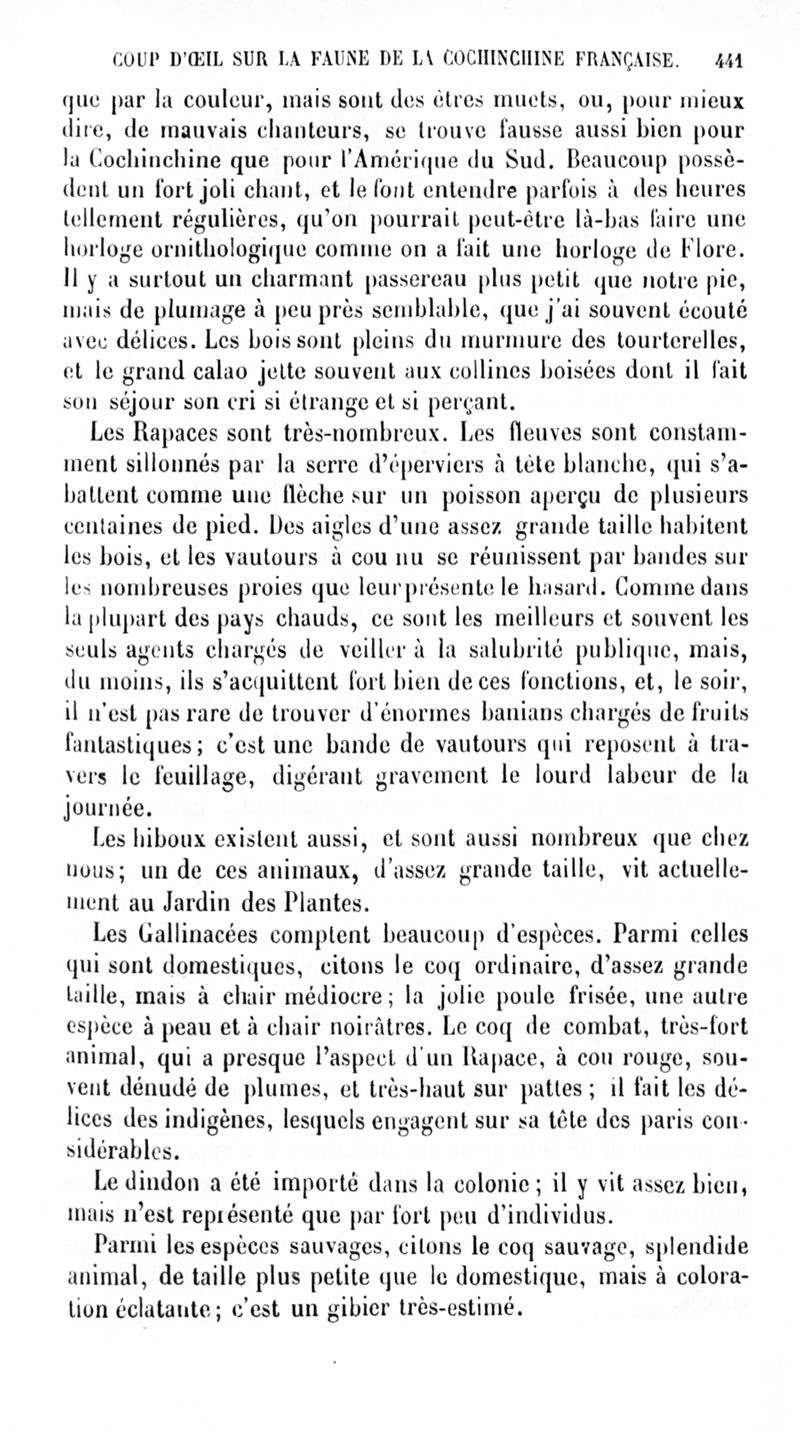 COUP D'ŒIL SUR LA FAUNE DE LA COCHINCHINE FRANÇAISE. 441

que par la couleur, mais sont des êtres muets, ou, pour mieux dire, de mauvais chanteurs, se trouve fausse aussi bien pour la Cochinchine que pour l'Amérique du Sud. Beaucoup possèdent un fort joli chant, et le font entendre parfois à des heures tellement régulières, qu'on pourrait peut-être là-bas faire une horloge ornithologique comme on a fait une horloge de Flore. Il y a surtout un charmant passereau plus petit que notre pie, mais de plumage à peu près semblable, que j'ai souvent écouté avec délices. Les bois sont pleins du murmure des tourterelles, et le grand calao jette souvent aux collines boisées dont il fait son séjour son cri si étrange et si perçant.

Les Rapaces sont très-nombreux. Les fleuves sont constamment sillonnés par la serre d'éperviers à tête blanche, qui s'abattent comme une flèche sur un poisson aperçu de plusieurs centaines de pied. Des aigles d'une assez grande taille habitent les bois, et les vautours à cou nu se réunissent par bandes sur les nombreuses proies que leur présente le hasard. Comme dans la plupart des pays chauds, ce sont les meilleurs et souvent les seuls agents chargés de veiller à la salubrité publique, mais, du moins, ils s'acquittent fort bien de ces fonctions, et, le soir, il n'est pas rare de trouver d'énormes banians chargés de fruits fantastiques; c'est une bande de vautours qui reposent à travers le feuillage, digérant gravement le lourd labeur de la journée.

Les hiboux existent aussi, et sont aussi nombreux que chez nous; un de ces animaux, d'assez grande taille, vit actuellement au Jardin des Plantes.

Les Gallinacées comptent beaucoup d'espèces. Parmi celles qui sont domestiques, citons le coq ordinaire, d'assez grande taille, mais à chair médiocre; la jolie poule frisée, une autre espèce à peau et à chair noirâtres. Le coq de combat, très-fort animal, qui a presque l'aspect d'un Rapace, à cou rouge, souvent dénudé de plumes, et très-haut sur pattes; il fait les délices des indigènes, lesquels engagent sur sa tête des paris considérables.

Le dindon a été importé dans la colonie; il y vit assez bien, mais n'est représenté que par fort peu d'individus.

Parmi les espèces sauvages, citons le coq sauvage, splendide animal, de taille plus petite que le domestique, mais à coloration éclatante; c'est un gibier très-estimé.